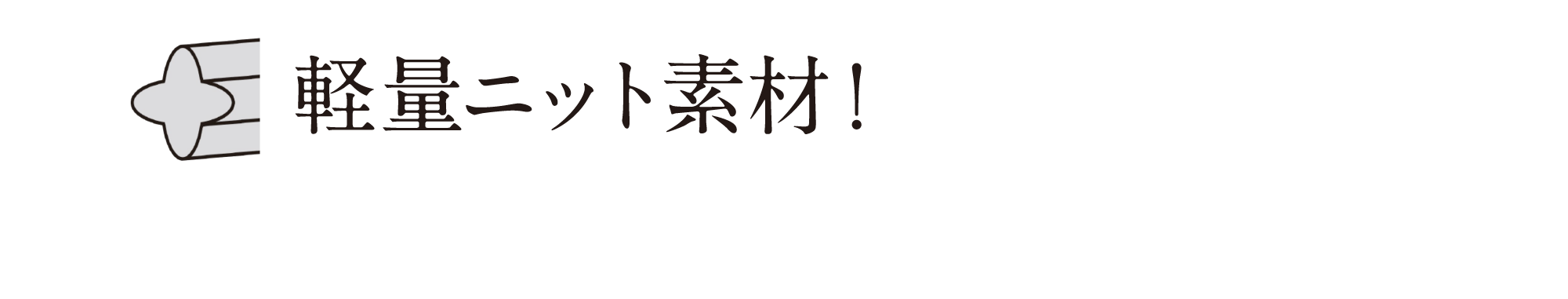 軽量ニット素材！